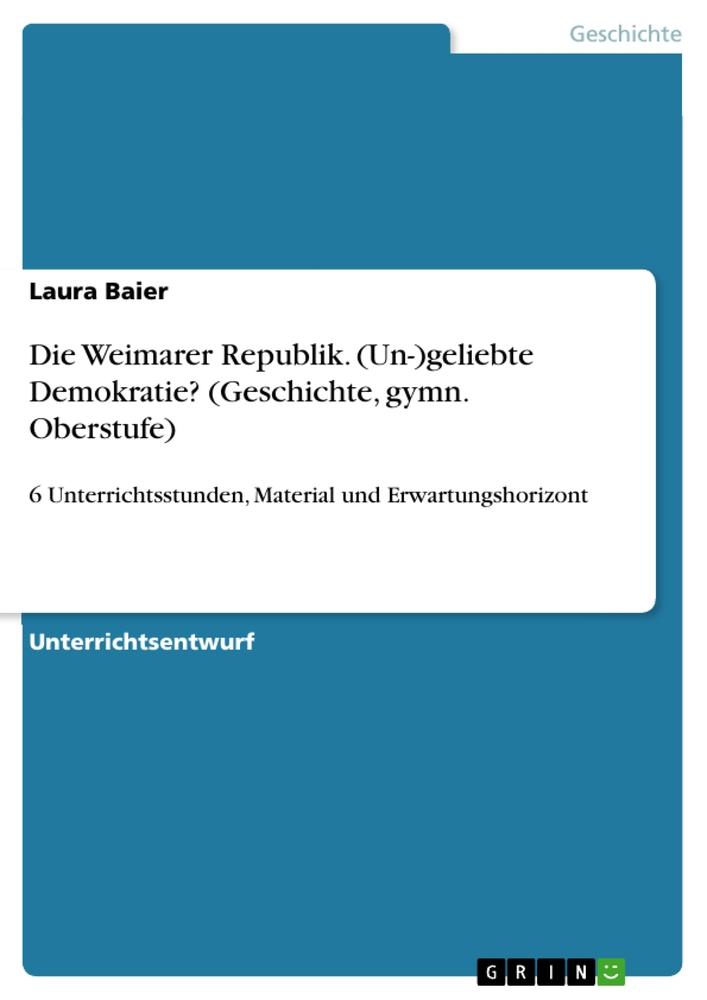 Geschichte

Laura Baier

Die Weimarer Republik. (Un-)geliebte Demokratie? (Geschichte, gymn. Oberstufe)

6 Unterrichtsstunden, Material und Erwartungshorizont

Unterrichtsentwurf

GRIN